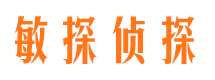 敏探侦探